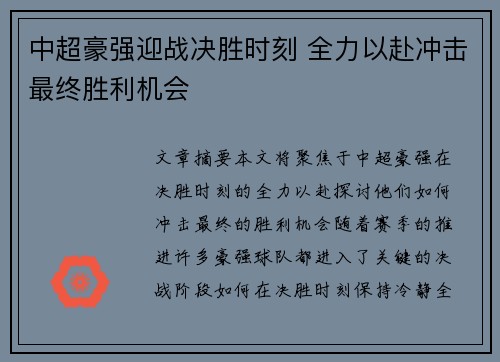 中超豪强迎战决胜时刻 全力以赴冲击最终胜利机会

文章摘要本文将聚焦于中超豪强在决胜时刻的全力以赴探讨他们如何冲击最终的胜利机会随着赛季的推进许多豪强球队都进入了关键的决战阶段如何在决胜时刻保持冷静全